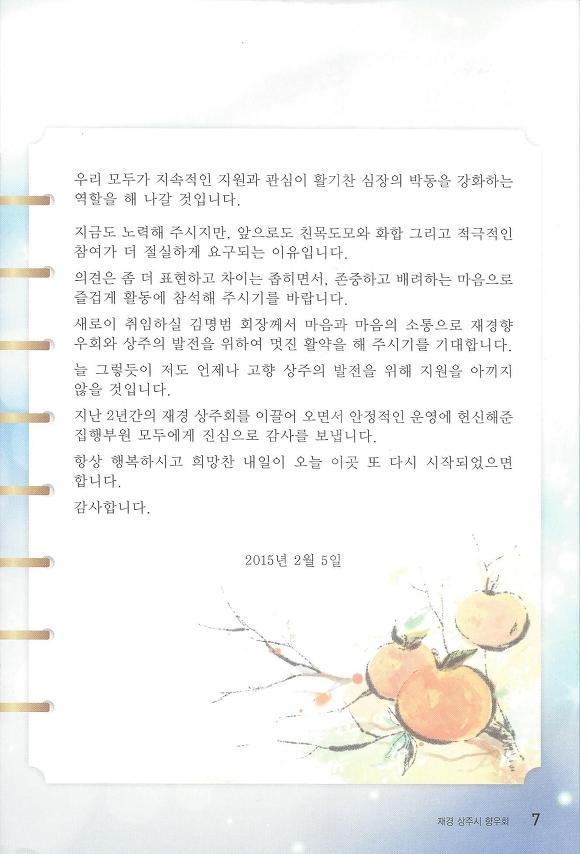 우리 모두가 지속적인 지원과 관심이 활기찬 심장의 박동을 강화하는 역할을 해 나갈 것입니다.

지금도 노력해 주시지만, 앞으로도 친목도모와 화합 그리고 적극적인 참여가 더 절실하게 요구되는 이유입니다.

의견은 좀 더 표현하고 차이는 좁히면서, 존중하고 배려하는 마음으로 즐겁게 활동에 참석해 주시기를 바랍니다.

새로이 취임하실 김명범 회장께서 마음과 마음의 소통으로 재경향우회와 상주의 발전을 위하여 멋진 활약을 해 주시기를 기대합니다.

늘 그렇듯이 저도 언제나 고향 상주의 발전을 위해 지원을 아끼지 않을 것입니다.

지난 2년간의 재경 상주회를 이끌어 오면서 안정적인 운영에 헌신해준 집행부원 모두에게 진심으로 감사를 보냅니다.

항상 행복하시고 희망찬 내일이 오늘 이곳 또 다시 시작되었으면 합니다.

감사합니다.

2015년 2월 5일

재경 상주시 향우회 7